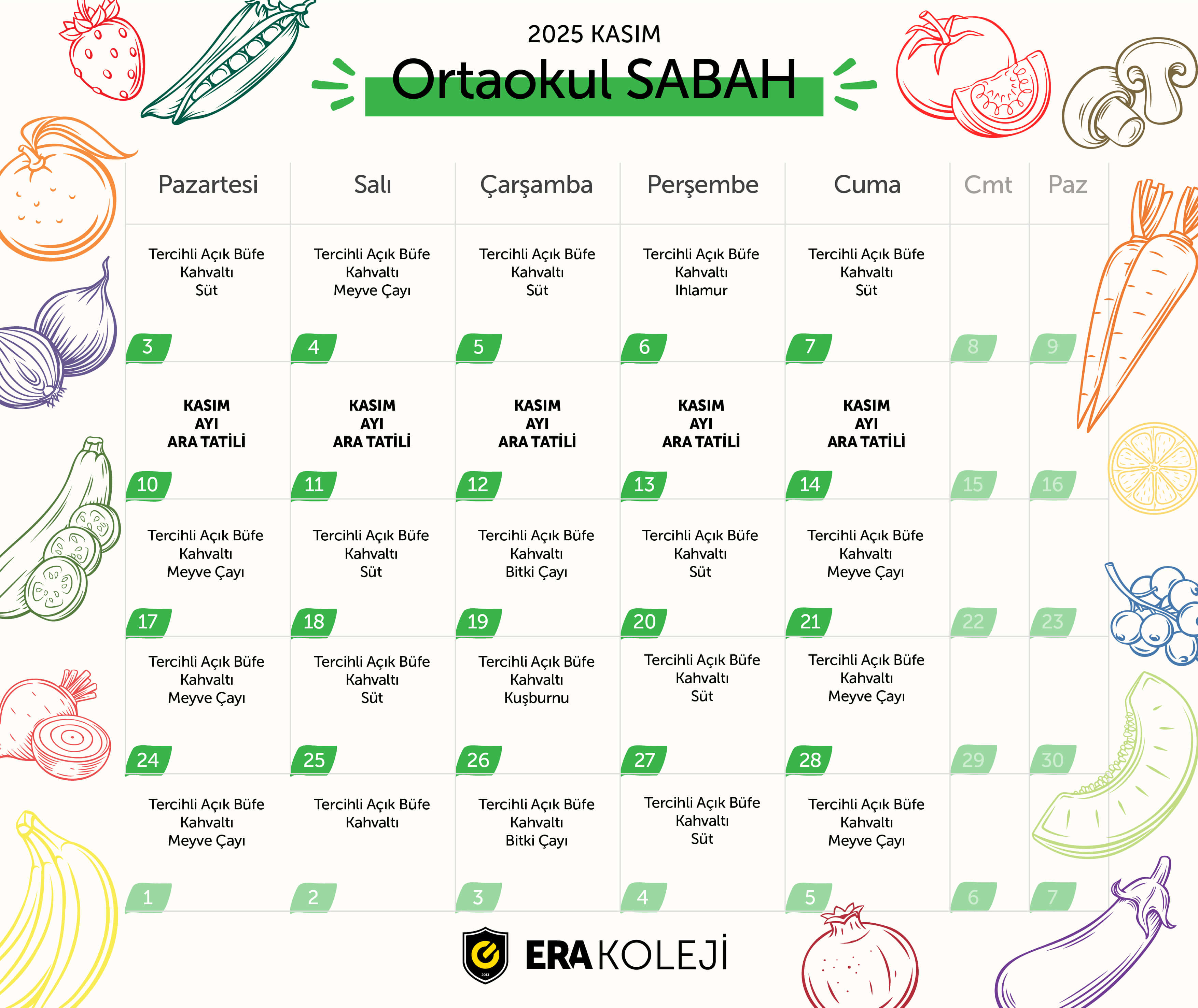 2025 KASIM

Ortaokul SABAH

| Pazartesi | Salı | Çarşamba | Perşembe | Cuma | Cmt | Paz |
|---|---|---|---|---|---|---|
| Tercihli Açık Büfe Kahvaltı Süt 3 | Tercihli Açık Büfe Kahvaltı Meyve Çayı 4 | Tercihli Açık Büfe Kahvaltı Süt 5 | Tercihli Açık Büfe Kahvaltı Ihlamur 6 | Tercihli Açık Büfe Kahvaltı Süt 7 | 8 | 9 |
| KASIM AYI ARA TATİLİ 10 | KASIM AYI ARA TATİLİ 11 | KASIM AYI ARA TATİLİ 12 | KASIM AYI ARA TATİLİ 13 | KASIM AYI ARA TATİLİ 14 | 15 | 16 |
| Tercihli Açık Büfe Kahvaltı Meyve Çayı 17 | Tercihli Açık Büfe Kahvaltı Süt 18 | Tercihli Açık Büfe Kahvaltı Bitki Çayı 19 | Tercihli Açık Büfe Kahvaltı Süt 20 | Tercihli Açık Büfe Kahvaltı Meyve Çayı 21 | 22 | 23 |
| Tercihli Açık Büfe Kahvaltı Meyve Çayı 24 | Tercihli Açık Büfe Kahvaltı Süt 25 | Tercihli Açık Büfe Kahvaltı Kuşburnu 26 | Tercihli Açık Büfe Kahvaltı Süt 27 | Tercihli Açık Büfe Kahvaltı Meyve Çayı 28 | 29 | 30 |
| Tercihli Açık Büfe Kahvaltı Meyve Çayı 1 | Tercihli Açık Büfe Kahvaltı 2 | Tercihli Açık Büfe Kahvaltı Bitki Çayı 3 | Tercihli Açık Büfe Kahvaltı Süt 4 | Tercihli Açık Büfe Kahvaltı Meyve Çayı 5 | 6 | 7 |

2013

ERA KOLEJİ